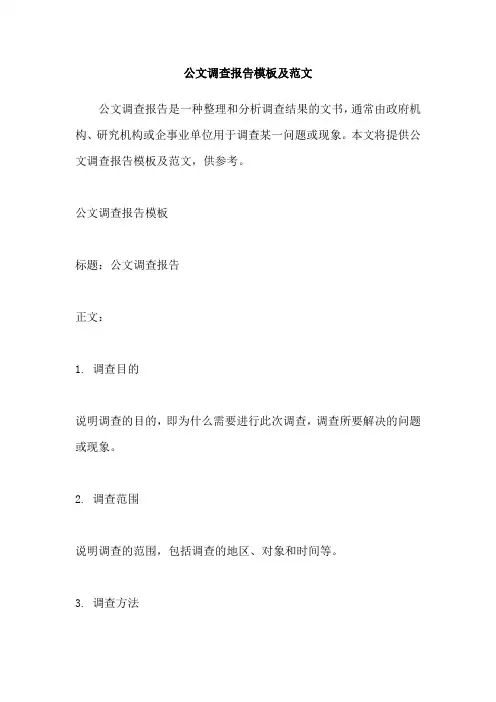 公文调查报告模板及范文

公文调查报告是一种整理和分析调查结果的文书，通常由政府机构、研究机构或企事业单位用于调查某一问题或现象。本文将提供公文调查报告模板及范文，供参考。

公文调查报告模板

标题：公文调查报告

正文：

1. 调查目的

说明调查的目的，即为什么需要进行此次调查，调查所要解决的问题或现象。

2. 调查范围

说明调查的范围，包括调查的地区、对象和时间等。

3. 调查方法